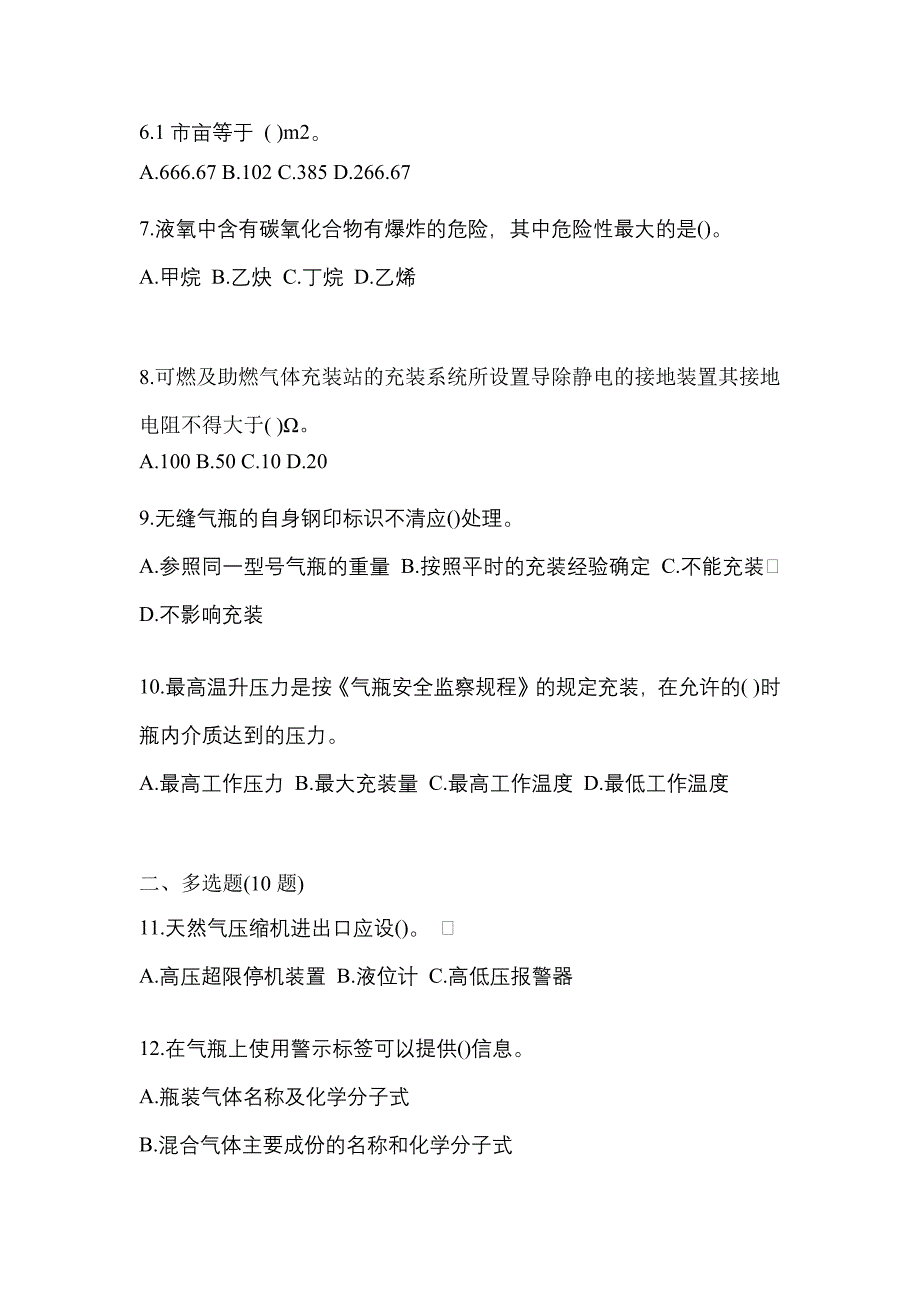 6.1 市亩等于 ( )m2。

A.666.67 B.102 C.385 D.266.67

7.液氧中含有碳氧化合物有爆炸的危险，其中危险性最大的是()。

A.甲烷 B.乙炔 C.丁烷 D.乙烯

8.可燃及助燃气体充装站的充装系统所设置导除静电的接地装置其接地电阻不得大于( )Ω。

A.100 B.50 C.10 D.20

9.无缝气瓶的自身钢印标识不清应()处理。

A.参照同一型号气瓶的重量 B.按照平时的充装经验确定 C.不能充装 D.不影响充装

10.最高温升压力是按《气瓶安全监察规程》的规定充装，在允许的( )时瓶内介质达到的压力。

A.最高工作压力 B.最大充装量 C.最高工作温度 D.最低工作温度

二、多选题(10 题)

11.天然气压缩机进出口应设()。

A.高压超限停机装置 B.液位计 C.高低压报警器

12.在气瓶上使用警示标签可以提供()信息。

A.瓶装气体名称及化学分子式

B.混合气体主要成份的名称和化学分子式